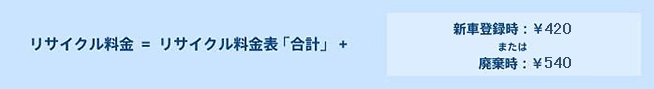 リサイクル料金 ＝ リサイクル料金表「合計」 ＋

新車登録時：￥420
または
廃棄時：￥540